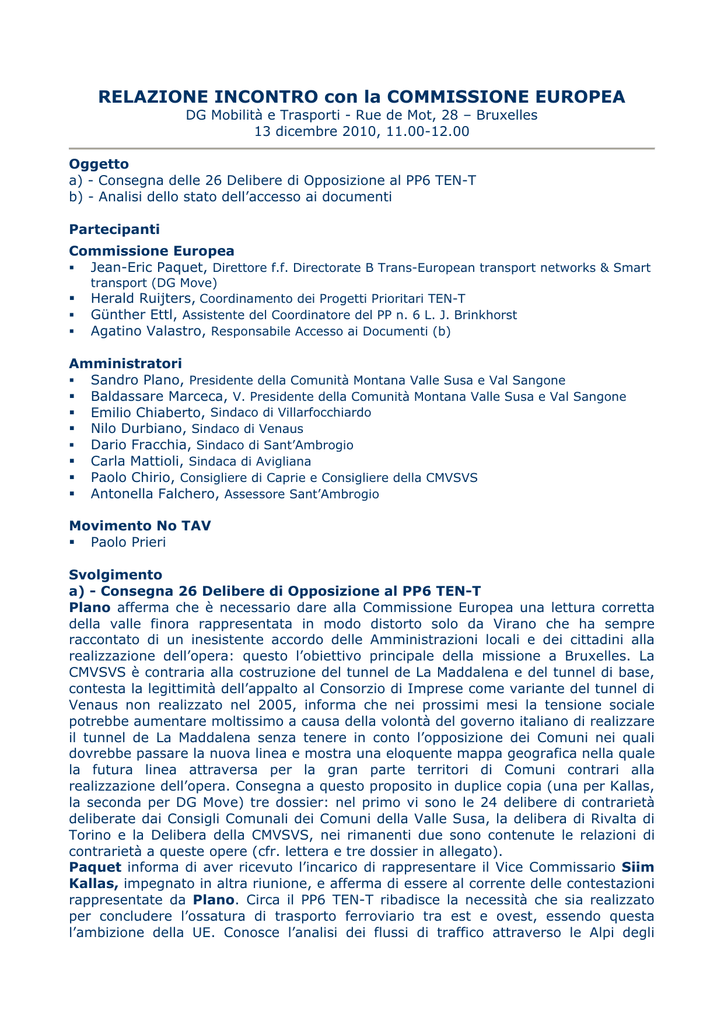 RELAZIONE INCONTRO con la COMMISSIONE EUROPEA
DG Mobilità e Trasporti - Rue de Mot, 28 – Bruxelles
13 dicembre 2010, 11.00-12.00

Oggetto
a) - Consegna delle 26 Delibere di Opposizione al PP6 TEN-T
b) - Analisi dello stato dell'accesso ai documenti

Partecipanti
Commissione Europea
▪ Jean-Eric Paquet, Direttore f.f. Directorate B Trans-European transport networks & Smart transport (DG Move)
▪ Herald Ruijters, Coordinamento dei Progetti Prioritari TEN-T
▪ Günther Ettl, Assistente del Coordinatore del PP n. 6 L. J. Brinkhorst
▪ Agatino Valastro, Responsabile Accesso ai Documenti (b)

Amministratori
▪ Sandro Plano, Presidente della Comunità Montana Valle Susa e Val Sangone
▪ Baldassare Marceca, V. Presidente della Comunità Montana Valle Susa e Val Sangone
▪ Emilio Chiaberto, Sindaco di Villarfocchiardo
▪ Nilo Durbiano, Sindaco di Venaus
▪ Dario Fracchia, Sindaco di Sant'Ambrogio
▪ Carla Mattioli, Sindaca di Avigliana
▪ Paolo Chirio, Consigliere di Caprie e Consigliere della CMVSVS
▪ Antonella Falchero, Assessore Sant'Ambrogio

Movimento No TAV
▪ Paolo Prieri

Svolgimento
a) - Consegna 26 Delibere di Opposizione al PP6 TEN-T
Plano afferma che è necessario dare alla Commissione Europea una lettura corretta della valle finora rappresentata in modo distorto solo da Virano che ha sempre raccontato di un inesistente accordo delle Amministrazioni locali e dei cittadini alla realizzazione dell'opera: questo l'obiettivo principale della missione a Bruxelles. La CMVSVS è contraria alla costruzione del tunnel de La Maddalena e del tunnel di base, contesta la legittimità dell'appalto al Consorzio di Imprese come variante del tunnel di Venaus non realizzato nel 2005, informa che nei prossimi mesi la tensione sociale potrebbe aumentare moltissimo a causa della volontà del governo italiano di realizzare il tunnel de La Maddalena senza tenere in conto l'opposizione dei Comuni nei quali dovrebbe passare la nuova linea e mostra una eloquente mappa geografica nella quale la futura linea attraversa per la gran parte territori di Comuni contrari alla realizzazione dell'opera. Consegna a questo proposito in duplice copia (una per Kallas, la seconda per DG Move) tre dossier: nel primo vi sono le 24 delibere di contrarietà deliberate dai Consigli Comunali dei Comuni della Valle Susa, la delibera di Rivalta di Torino e la Delibera della CMVSVS, nei rimanenti due sono contenute le relazioni di contrarietà a queste opere (cfr. lettera e tre dossier in allegato).
Paquet informa di aver ricevuto l'incarico di rappresentare il Vice Commissario Siim Kallas, impegnato in altra riunione, e afferma di essere al corrente delle contestazioni rappresentate da Plano. Circa il PP6 TEN-T ribadisce la necessità che sia realizzato per concludere l'ossatura di trasporto ferroviario tra est e ovest, essendo questa l'ambizione della UE. Conosce l'analisi dei flussi di traffico attraverso le Alpi degli